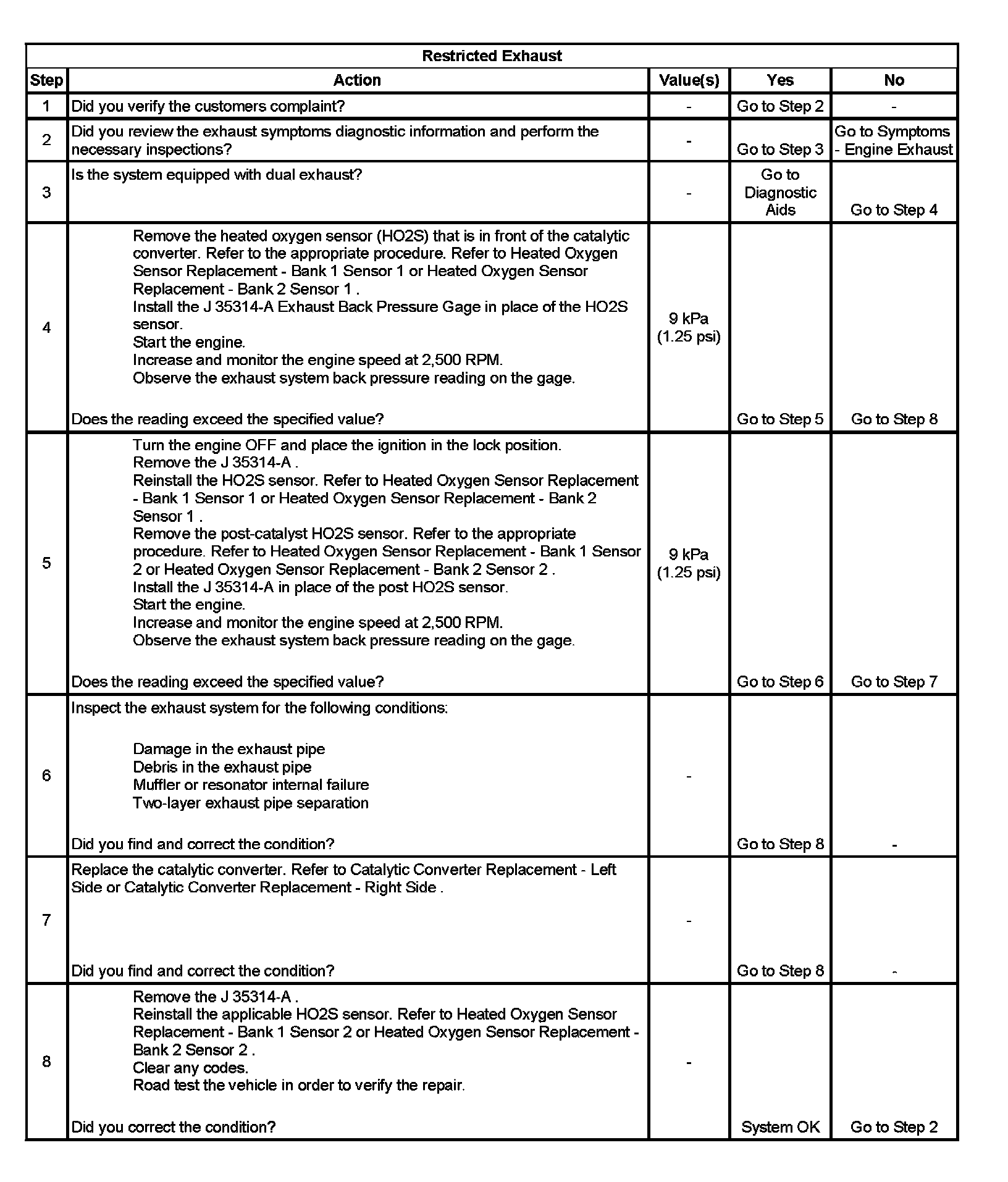 Restricted Exhaust

| Step | Action | Value(s) | Yes | No |
|---|---|---|---|---|
| 1 | Did you verify the customers complaint? | - | Go to Step 2 | - |
| 2 | Did you review the exhaust symptoms diagnostic information and perform the necessary inspections? | - | Go to Step 3 | Go to Symptoms - Engine Exhaust |
| 3 | Is the system equipped with dual exhaust? | - | Go to Diagnostic Aids | Go to Step 4 |
| 4 | Remove the heated oxygen sensor (HO2S) that is in front of the catalytic converter. Refer to the appropriate procedure. Refer to Heated Oxygen Sensor Replacement - Bank 1 Sensor 1 or Heated Oxygen Sensor Replacement - Bank 2 Sensor 1 . Install the J 35314-A Exhaust Back Pressure Gage in place of the HO2S sensor. Start the engine. Increase and monitor the engine speed at 2,500 RPM. Observe the exhaust system back pressure reading on the gage. Does the reading exceed the specified value? | 9 kPa (1.25 psi) | Go to Step 5 | Go to Step 8 |
| 5 | Turn the engine OFF and place the ignition in the lock position. Remove the J 35314-A . Reinstall the HO2S sensor. Refer to Heated Oxygen Sensor Replacement - Bank 1 Sensor 1 or Heated Oxygen Sensor Replacement - Bank 2 Sensor 1 . Remove the post-catalyst HO2S sensor. Refer to the appropriate procedure. Refer to Heated Oxygen Sensor Replacement - Bank 1 Sensor 2 or Heated Oxygen Sensor Replacement - Bank 2 Sensor 2 . Install the J 35314-A in place of the post HO2S sensor. Start the engine. Increase and monitor the engine speed at 2,500 RPM. Observe the exhaust system back pressure reading on the gage. Does the reading exceed the specified value? | 9 kPa (1.25 psi) | Go to Step 6 | Go to Step 7 |
| 6 | Inspect the exhaust system for the following conditions: Damage in the exhaust pipe Debris in the exhaust pipe Muffler or resonator internal failure Two-layer exhaust pipe separation Did you find and correct the condition? | - | Go to Step 8 | - |
| 7 | Replace the catalytic converter. Refer to Catalytic Converter Replacement - Left Side or Catalytic Converter Replacement - Right Side . Did you find and correct the condition? | - | Go to Step 8 | - |
| 8 | Remove the J 35314-A . Reinstall the applicable HO2S sensor. Refer to Heated Oxygen Sensor Replacement - Bank 1 Sensor 2 or Heated Oxygen Sensor Replacement - Bank 2 Sensor 2 . Clear any codes. Road test the vehicle in order to verify the repair. Did you correct the condition? | - | System OK | Go to Step 2 |